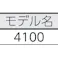 | モデル名 |
|---|
| 4100 |